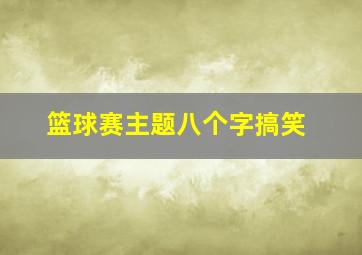 篮球赛主题八个字搞笑